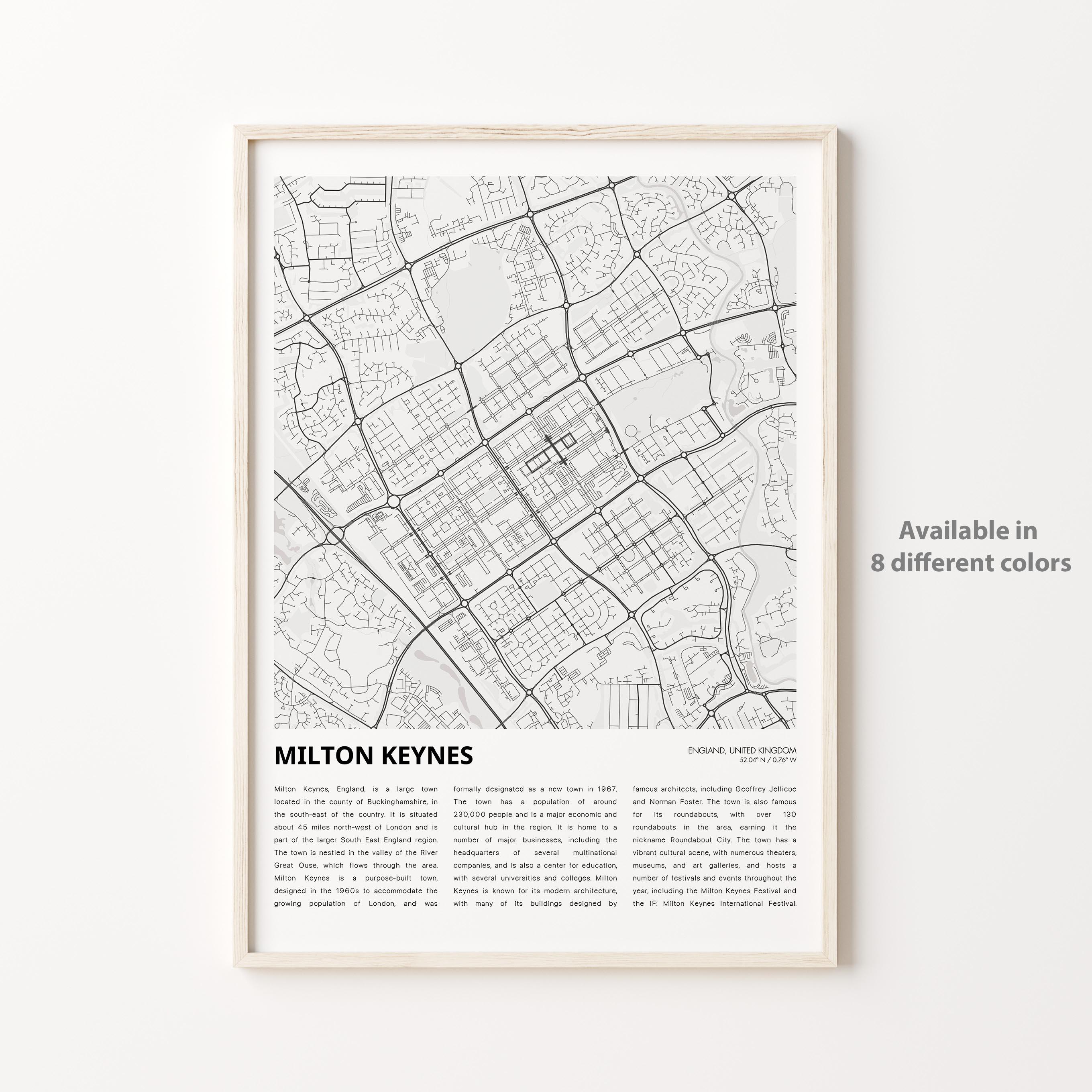 MILTON KEYNES

ENGLAND, UNITED KINGDOM
52.04° N / 0.76° W

Milton Keynes, England, is a large town located in the county of Buckinghamshire, in the south-east of the country. It is situated about 45 miles north-west of London and is part of the larger South East England region. The town is nestled in the valley of the River Great Ouse, which flows through the area. Milton Keynes is a purpose-built town, designed in the 1960s to accommodate the growing population of London, and was formally designated as a new town in 1967. The town has a population of around 230,000 people and is a major economic and cultural hub in the region. It is home to a number of major businesses, including the headquarters of several multinational companies, and is also a center for education, with several universities and colleges. Milton Keynes is known for its modern architecture, with many of its buildings designed by famous architects, including Geoffrey Jellicoe and Norman Foster. The town is also famous for its roundabouts, with over 130 roundabouts in the area, earning it the nickname Roundabout City. The town has a vibrant cultural scene, with numerous theaters, museums, and art galleries, and hosts a number of festivals and events throughout the year, including the Milton Keynes Festival and the IF: Milton Keynes International Festival.

Available in
8 different colors